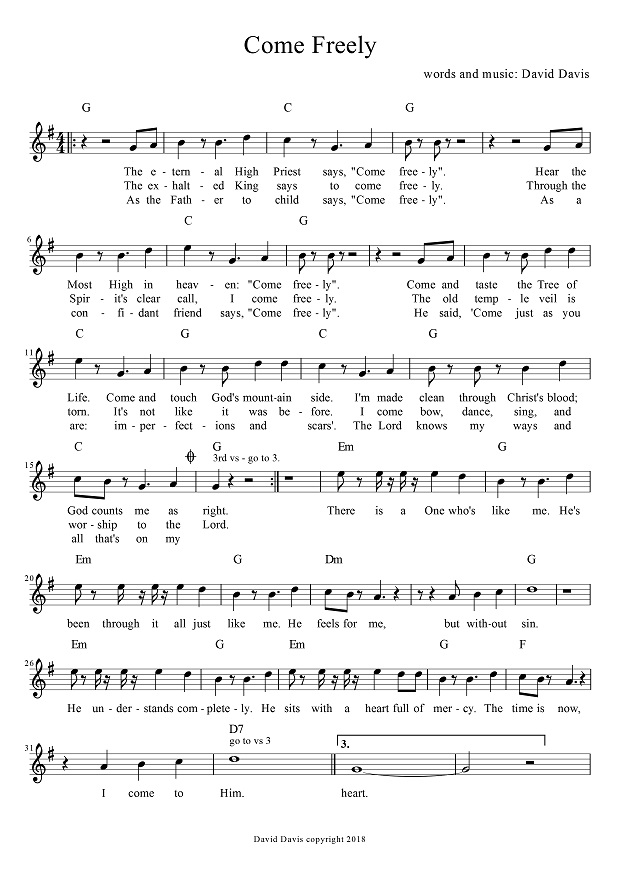 Come Freely

words and music: David Davis

G C G

The e - tern - al High Priest says, "Come free - ly". Hear the
The ex - halt - ed King says to come free - ly. Through the
As the Fath - er to child says, "Come free - ly". As a

6
C G

Most High in heav - en: "Come free - ly". Come and taste the Tree of
Spir - it's clear call, I come free - ly. The old temp - le veil is
con - fi - dant friend says, "Come free - ly". He said, 'Come just as you

11
C G C G

Life. Come and touch God's mount-ain side. I'm made clean through Christ's blood;
torn. It's not like it was be - fore. I come bow, dance, sing, and
are: im - per - fect - ions and scars'. The Lord knows my ways and

15
C G Em G
3rd vs - go to 3.

God counts me as right. There is a One who's like me. He's
wor - ship to the Lord.
all that's on my

20
Em G Dm G

been through it all just like me. He feels for me, but with-out sin.

26
Em G Em G F

He un - der - stands com - plete - ly. He sits with a heart full of mer - cy. The time is now,

31
D7
go to vs 3
3.

I come to Him. heart.

David Davis copyright 2018